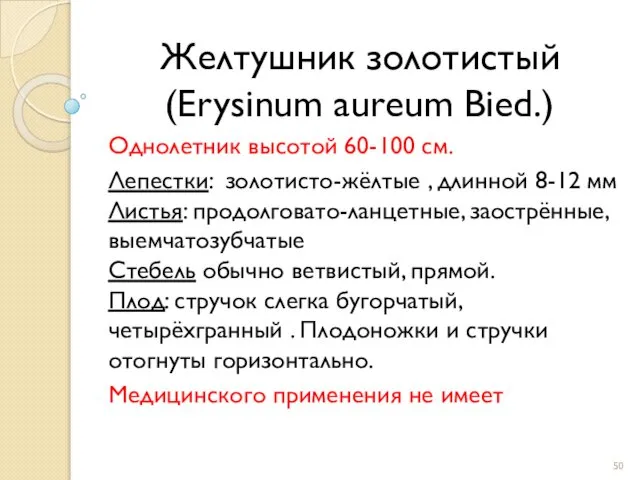 Желтушник золотистый (Erysinum aureum Bied.)

Однолетник высотой 60-100 см.

Лепестки: золотисто-жёлтые , длинной 8-12 мм
Листья: продолговато-ланцетные, заострённые, выемчатозубчатые
Стебель обычно ветвистый, прямой.
Плод: стручок слегка бугорчатый, четырёхгранный . Плодоножки и стручки отогнуты горизонтально.

Медицинского применения не имеет

50